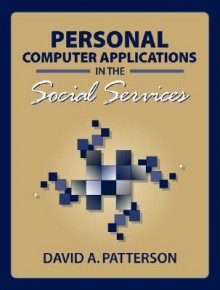 PERSONAL
COMPUTER APPLICATIONS
IN THE
Social Services

DAVID A. PATTERSON